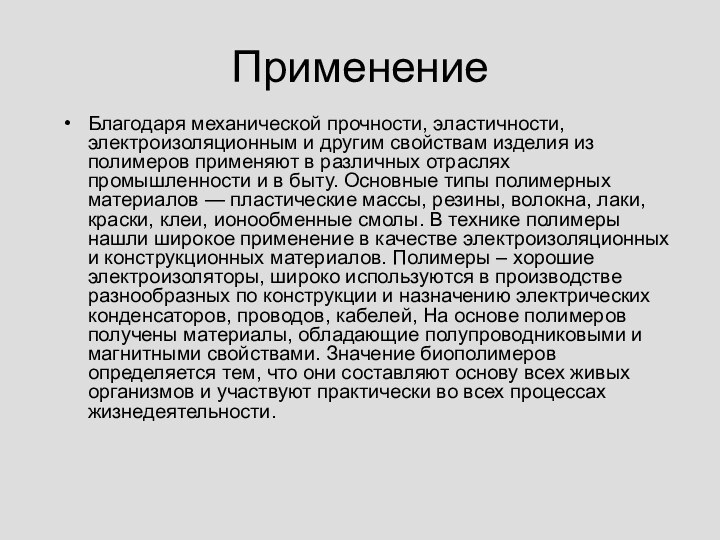 Применение

• Благодаря механической прочности, эластичности, электроизоляционным и другим свойствам изделия из полимеров применяют в различных отраслях промышленности и в быту. Основные типы полимерных материалов — пластические массы, резины, волокна, лаки, краски, клеи, ионообменные смолы. В технике полимеры нашли широкое применение в качестве электроизоляционных и конструкционных материалов. Полимеры – хорошие электроизоляторы, широко используются в производстве разнообразных по конструкции и назначению электрических конденсаторов, проводов, кабелей, На основе полимеров получены материалы, обладающие полупроводниковыми и магнитными свойствами. Значение биополимеров определяется тем, что они составляют основу всех живых организмов и участвуют практически во всех процессах жизнедеятельности.